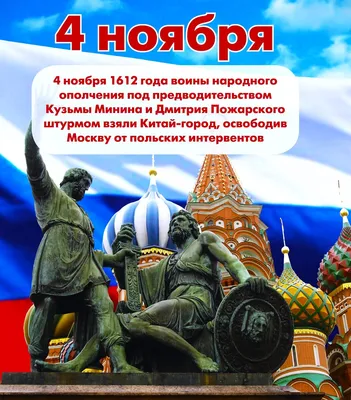 4 ноября

4 ноября 1612 года воины народного ополчения под предводительством Кузьмы Минина и Дмитрия Пожарского штурмом взяли Китай-город, освободив Москву от польских интервентов